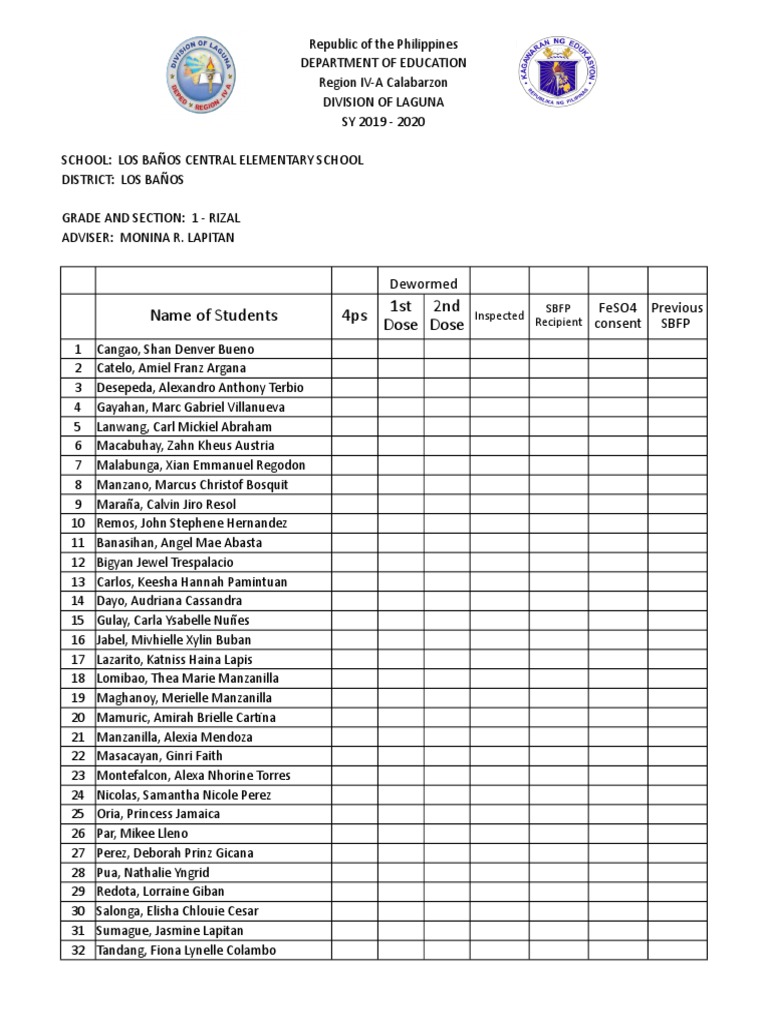 DIVISION OF LAGUNA
DEPED • REGION • IV-A

Republic of the Philippines
DEPARTMENT OF EDUCATION
Region IV-A Calabarzon
DIVISION OF LAGUNA
SY 2019 - 2020

KAGAWARAN NG EDUKASYON
REPUBLIKA NG PILIPINAS

SCHOOL: LOS BAÑOS CENTRAL ELEMENTARY SCHOOL
DISTRICT: LOS BAÑOS

GRADE AND SECTION: 1 - RIZAL
ADVISER: MONINA R. LAPITAN

| | Name of Students | 4ps | Dewormed 1st Dose | Dewormed 2nd Dose | Inspected | SBFP Recipient | FeSO4 consent | Previous SBFP |
|---|---|---|---|---|---|---|---|---|
| 1 | Cangao, Shan Denver Bueno | | | | | | | |
| 2 | Catelo, Amiel Franz Argana | | | | | | | |
| 3 | Desepeda, Alexandro Anthony Terbio | | | | | | | |
| 4 | Gayahan, Marc Gabriel Villanueva | | | | | | | |
| 5 | Lanwang, Carl Mickiel Abraham | | | | | | | |
| 6 | Macabuhay, Zahn Kheus Austria | | | | | | | |
| 7 | Malabunga, Xian Emmanuel Regodon | | | | | | | |
| 8 | Manzano, Marcus Christof Bosquit | | | | | | | |
| 9 | Maraña, Calvin Jiro Resol | | | | | | | |
| 10 | Remos, John Stephene Hernandez | | | | | | | |
| 11 | Banasihan, Angel Mae Abasta | | | | | | | |
| 12 | Bigyan Jewel Trespalacio | | | | | | | |
| 13 | Carlos, Keesha Hannah Pamintuan | | | | | | | |
| 14 | Dayo, Audriana Cassandra | | | | | | | |
| 15 | Gulay, Carla Ysabelle Nuñes | | | | | | | |
| 16 | Jabel, Mivhielle Xylin Buban | | | | | | | |
| 17 | Lazarito, Katniss Haina Lapis | | | | | | | |
| 18 | Lomibao, Thea Marie Manzanilla | | | | | | | |
| 19 | Maghanoy, Merielle Manzanilla | | | | | | | |
| 20 | Mamuric, Amirah Brielle Cartina | | | | | | | |
| 21 | Manzanilla, Alexia Mendoza | | | | | | | |
| 22 | Masacayan, Ginri Faith | | | | | | | |
| 23 | Montefalcon, Alexa Nhorine Torres | | | | | | | |
| 24 | Nicolas, Samantha Nicole Perez | | | | | | | |
| 25 | Oria, Princess Jamaica | | | | | | | |
| 26 | Par, Mikee Lleno | | | | | | | |
| 27 | Perez, Deborah Prinz Gicana | | | | | | | |
| 28 | Pua, Nathalie Yngrid | | | | | | | |
| 29 | Redota, Lorraine Giban | | | | | | | |
| 30 | Salonga, Elisha Chlouie Cesar | | | | | | | |
| 31 | Sumague, Jasmine Lapitan | | | | | | | |
| 32 | Tandang, Fiona Lynelle Colambo | | | | | | | |